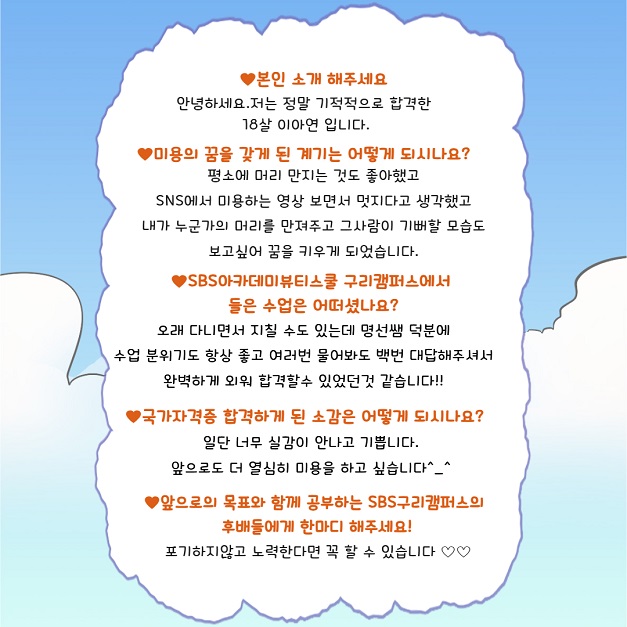 ♥본인 소개 해주세요
안녕하세요.저는 정말 기적적으로 합격한 18살 이아연 입니다.

♥미용의 꿈을 갖게 된 계기는 어떻게 되시나요?
평소에 머리 만지는 것도 좋아했고
SNS에서 미용하는 영상 보면서 멋지다고 생각했고
내가 누군가의 머리를 만져주고 그사람이 기뻐할 모습도
보고싶어 꿈을 키우게 되었습니다.

♥SBS아카데미뷰티스쿨 구리캠퍼스에서 들은 수업은 어떠셨나요?
오래 다니면서 지칠 수도 있는데 명선쌤 덕분에
수업 분위기도 항상 좋고 여러번 물어봐도 백번 대답해주셔서
완벽하게 외워 합격할수 있었던것 같습니다!!

♥국가자격증 합격하게 된 소감은 어떻게 되시나요?
일단 너무 실감이 안나고 기쁩니다.
앞으로도 더 열심히 미용을 하고 싶습니다^_^

♥앞으로의 목표와 함께 공부하는 SBS구리캠퍼스의 후배들에게 한마디 해주세요!
포기하지않고 노력한다면 꼭 할 수 있습니다 ♡♡